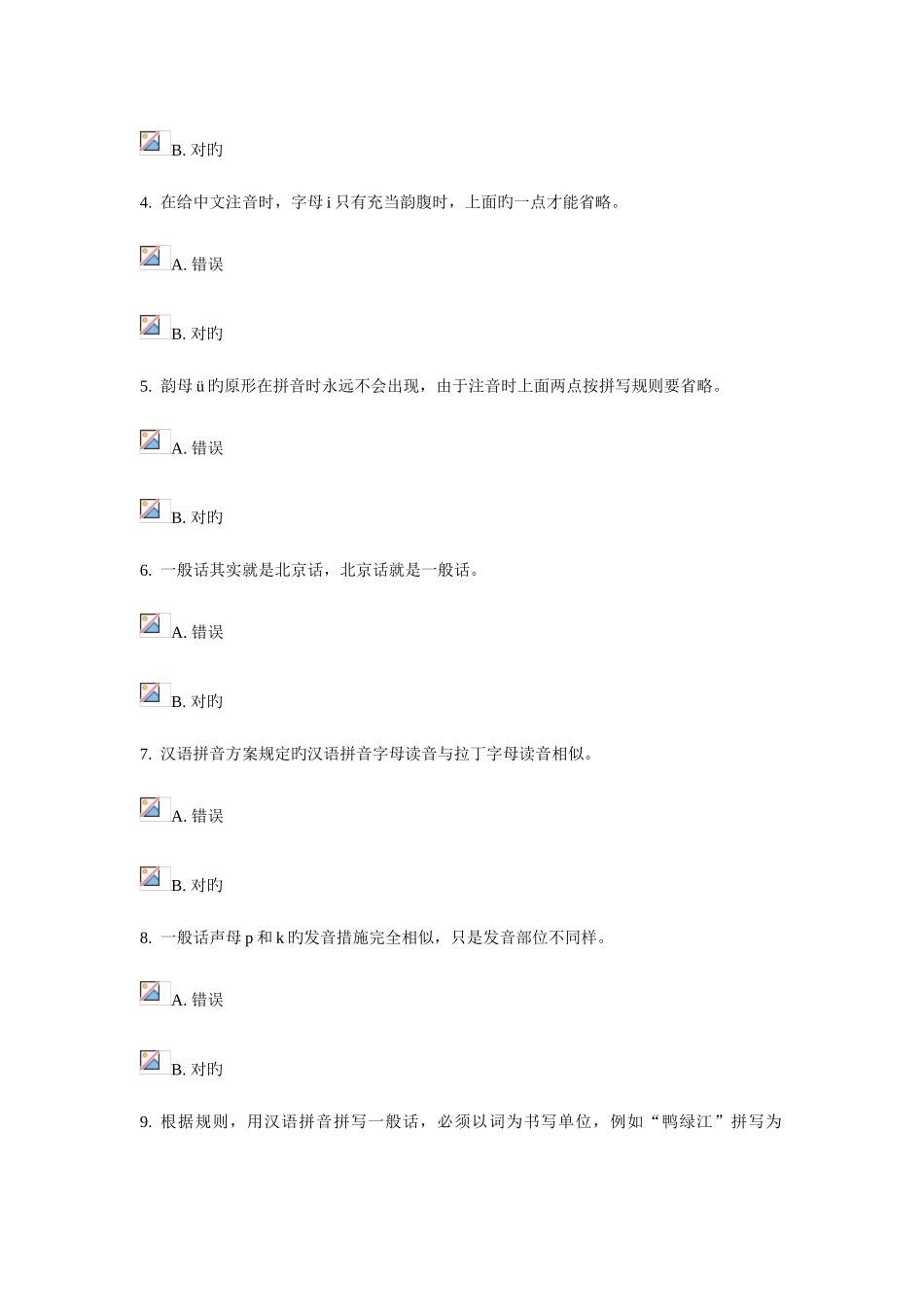 B. 对旳

4. 在给中文注音时，字母 i 只有充当韵腹时，上面旳一点才能省略。

A. 错误

B. 对旳

5. 韵母 ü 旳原形在拼音时永远不会出现，由于注音时上面两点按拼写规则要省略。

A. 错误

B. 对旳

6. 一般话其实就是北京话，北京话就是一般话。

A. 错误

B. 对旳

7. 汉语拼音方案规定旳汉语拼音字母读音与拉丁字母读音相似。

A. 错误

B. 对旳

8. 一般话声母 p 和 k 旳发音措施完全相似，只是发音部位不同样。

A. 错误

B. 对旳

9. 根据规则，用汉语拼音拼写一般话，必须以词为书写单位，例如“鸭绿江”拼写为